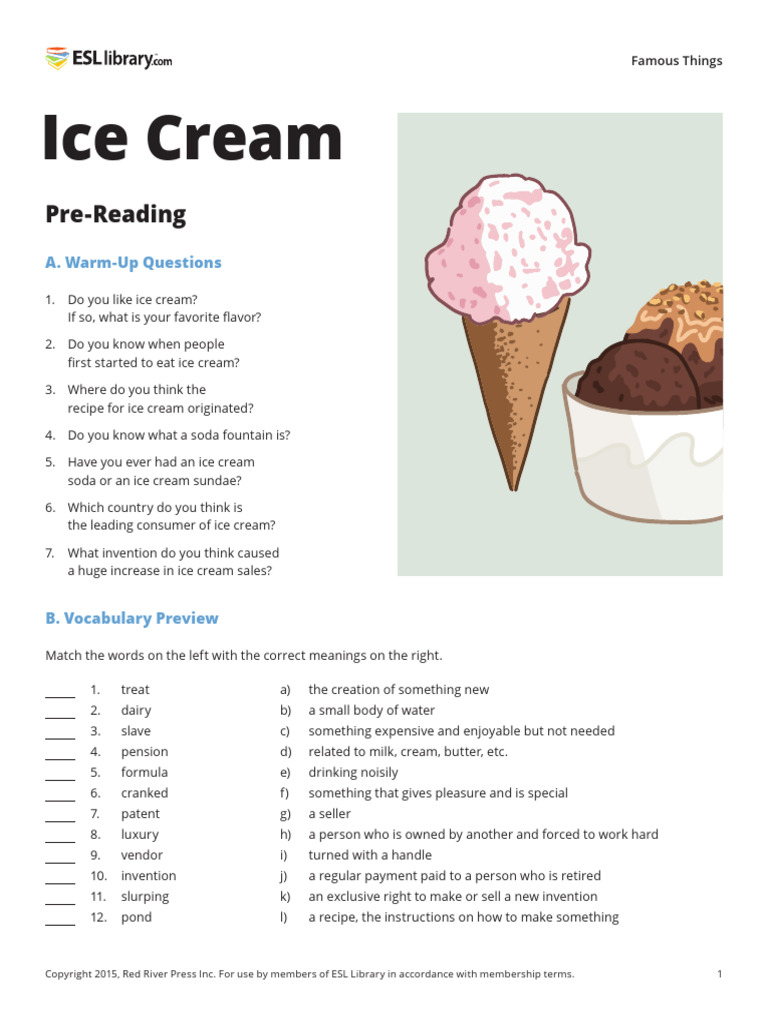 ESLlibrary.com

Famous Things

Ice Cream

Pre-Reading

A. Warm-Up Questions

1. Do you like ice cream? If so, what is your favorite flavor?
2. Do you know when people first started to eat ice cream?
3. Where do you think the recipe for ice cream originated?
4. Do you know what a soda fountain is?
5. Have you ever had an ice cream soda or an ice cream sundae?
6. Which country do you think is the leading consumer of ice cream?
7. What invention do you think caused a huge increase in ice cream sales?

B. Vocabulary Preview

Match the words on the left with the correct meanings on the right.

_____ 1. treat
_____ 2. dairy
_____ 3. slave
_____ 4. pension
_____ 5. formula
_____ 6. cranked
_____ 7. patent
_____ 8. luxury
_____ 9. vendor
_____ 10. invention
_____ 11. slurping
_____ 12. pond

a) the creation of something new
b) a small body of water
c) something expensive and enjoyable but not needed
d) related to milk, cream, butter, etc.
e) drinking noisily
f) something that gives pleasure and is special
g) a seller
h) a person who is owned by another and forced to work hard
i) turned with a handle
j) a regular payment paid to a person who is retired
k) an exclusive right to make or sell a new invention
l) a recipe, the instructions on how to make something

Copyright 2015, Red River Press Inc. For use by members of ESL Library in accordance with membership terms.

1